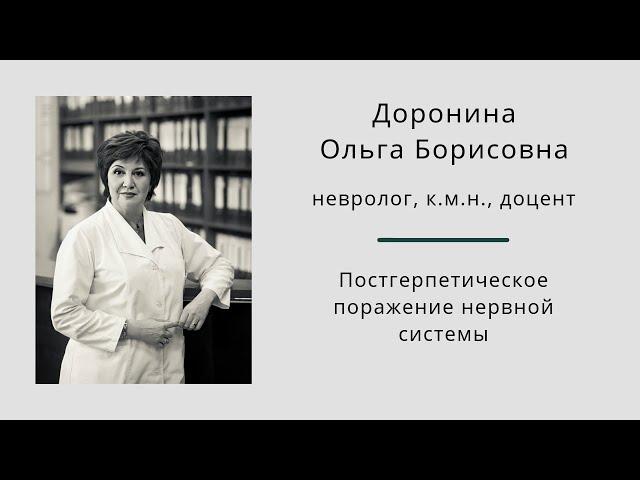 Доронина
Ольга Борисовна

невролог, к.м.н., доцент

Постгерпетическое поражение нервной системы